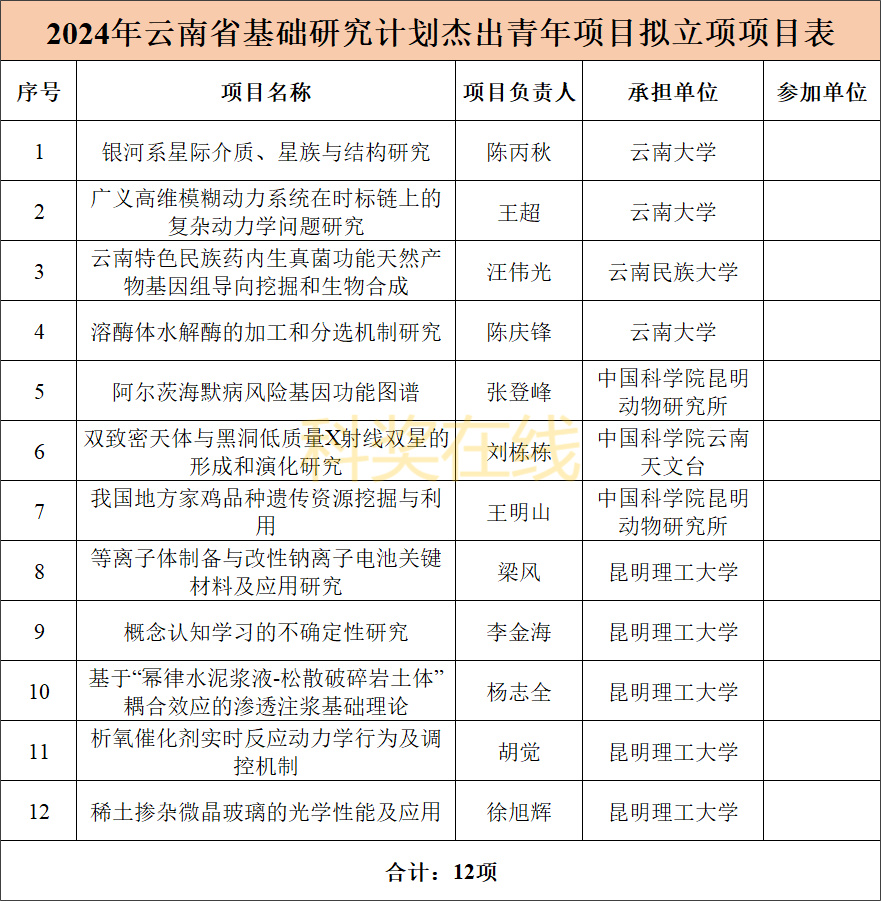 2024年云南省基础研究计划杰出青年项目拟立项项目表

| 序号 | 项目名称 | 项目负责人 | 承担单位 | 参加单位 |
|---|---|---|---|---|
| 1 | 银河系星际介质、星族与结构研究 | 陈丙秋 | 云南大学 | |
| 2 | 广义高维模糊动力系统在时标链上的复杂动力学问题研究 | 王超 | 云南大学 | |
| 3 | 云南特色民族药内生真菌功能天然产物基因组导向挖掘和生物合成 | 汪伟光 | 云南民族大学 | |
| 4 | 溶酶体水解酶的加工和分选机制研究 | 陈庆锋 | 云南大学 | |
| 5 | 阿尔茨海默病风险基因功能图谱 | 张登峰 | 中国科学院昆明动物研究所 | |
| 6 | 双致密天体与黑洞低质量X射线双星的形成和演化研究 | 刘栋栋 | 中国科学院云南天文台 | |
| 7 | 我国地方家鸡品种遗传资源挖掘与利用 | 王明山 | 中国科学院昆明动物研究所 | |
| 8 | 等离子体制备与改性钠离子电池关键材料及应用研究 | 梁风 | 昆明理工大学 | |
| 9 | 概念认知学习的不确定性研究 | 李金海 | 昆明理工大学 | |
| 10 | 基于“幂律水泥浆液-松散破碎岩土体”耦合效应的渗透注浆基础理论 | 杨志全 | 昆明理工大学 | |
| 11 | 析氧催化剂实时反应动力学行为及调控机制 | 胡觉 | 昆明理工大学 | |
| 12 | 稀土掺杂微晶玻璃的光学性能及应用 | 徐旭辉 | 昆明理工大学 | |

合计：12项

科奖在线